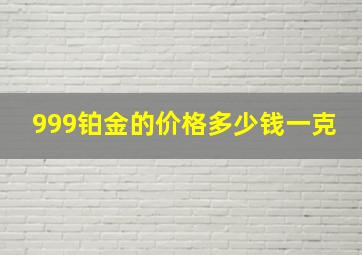 999铂金的价格多少钱一克